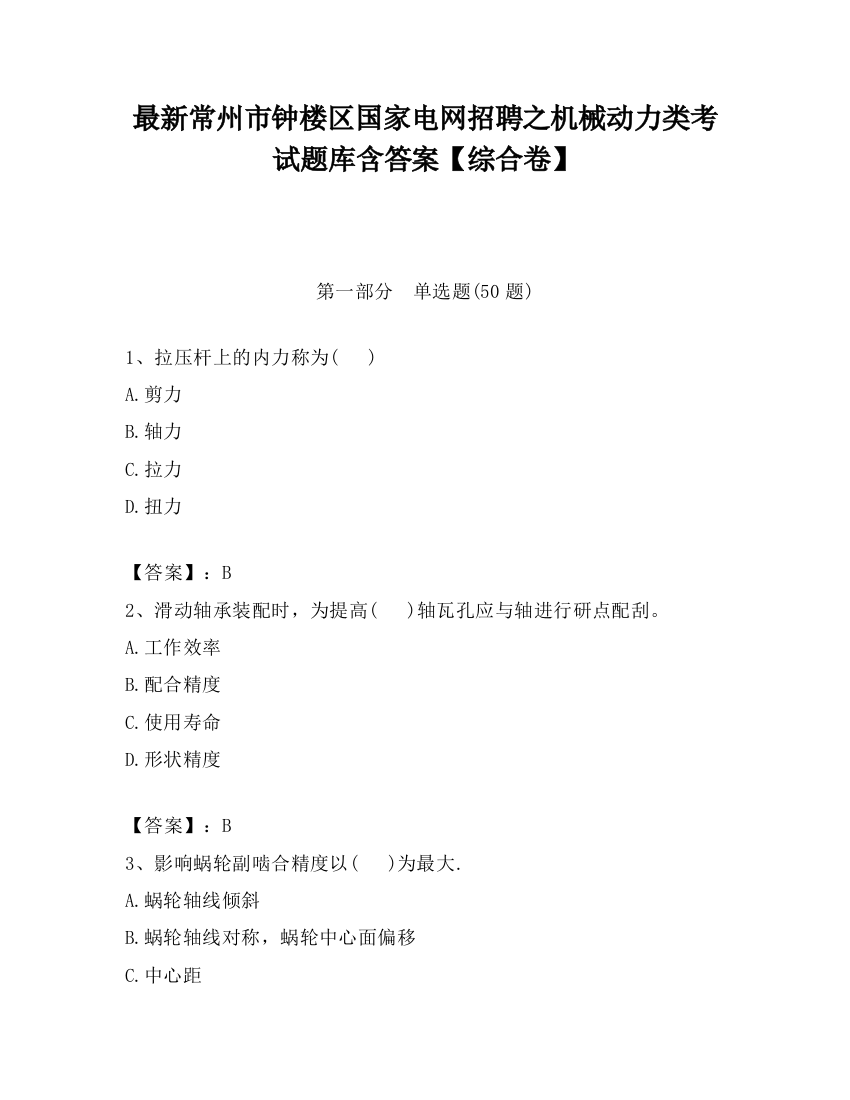 最新常州市钟楼区国家电网招聘之机械动力类考试题库含答案【综合卷】

第一部分　单选题(50 题)

1、拉压杆上的内力称为(　　)

A.剪力

B.轴力

C.拉力

D.扭力

【答案】：B

2、滑动轴承装配时，为提高(　　)轴瓦孔应与轴进行研点配刮。

A.工作效率

B.配合精度

C.使用寿命

D.形状精度

【答案】：B

3、影响蜗轮副啮合精度以(　　)为最大.

A.蜗轮轴线倾斜

B.蜗轮轴线对称，蜗轮中心面偏移

C.中心距